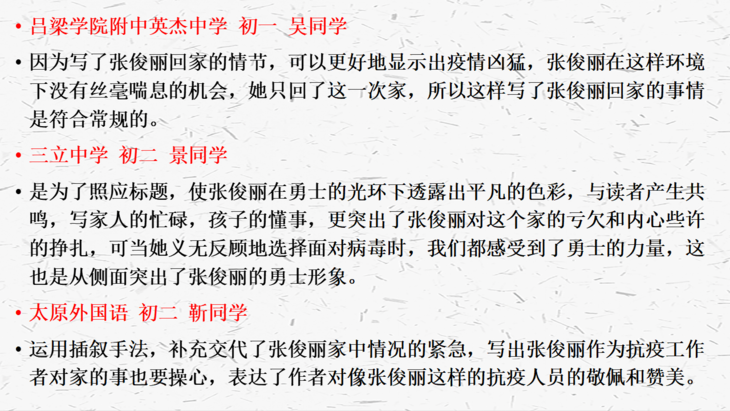 • 吕梁学院附中英杰中学 初一 吴同学

• 因为写了张俊丽回家的情节，可以更好地显示出疫情凶猛，张俊丽在这样环境下没有丝毫喘息的机会，她只回了这一次家，所以这样写了张俊丽回家的事情是符合常规的。

• 三立中学 初二 景同学

• 是为了照应标题，使张俊丽在勇士的光环下透露出平凡的色彩，与读者产生共鸣，写家人的忙碌，孩子的懂事，更突出了张俊丽对这个家的亏欠和内心些许的挣扎，可当她义无反顾地选择面对病毒时，我们都感受到了勇士的力量，这也是从侧面突出了张俊丽的勇士形象。

• 太原外国语 初二 靳同学

• 运用插叙手法，补充交代了张俊丽家中情况的紧急，写出张俊丽作为抗疫工作者对家的事也要操心，表达了作者对像张俊丽这样的抗疫人员的敬佩和赞美。